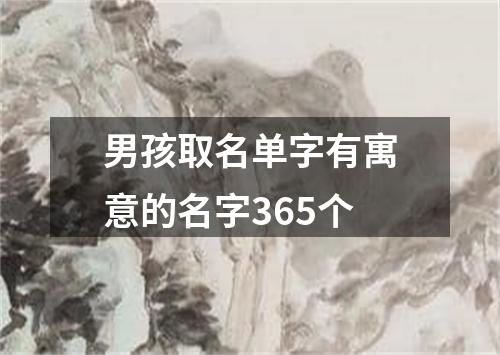 男孩取名单字有寓意的名字365个